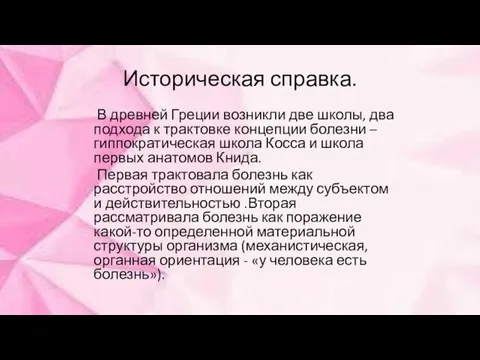 Историческая справка.

В древней Греции возникли две школы, два подхода к трактовке концепции болезни – гиппократическая школа Косса и школа первых анатомов Книда.

Первая трактовала болезнь как расстройство отношений между субъектом и действительностью .Вторая рассматривала болезнь как поражение какой-то определенной материальной структуры организма (механистическая, органная ориентация - «у человека есть болезнь»).